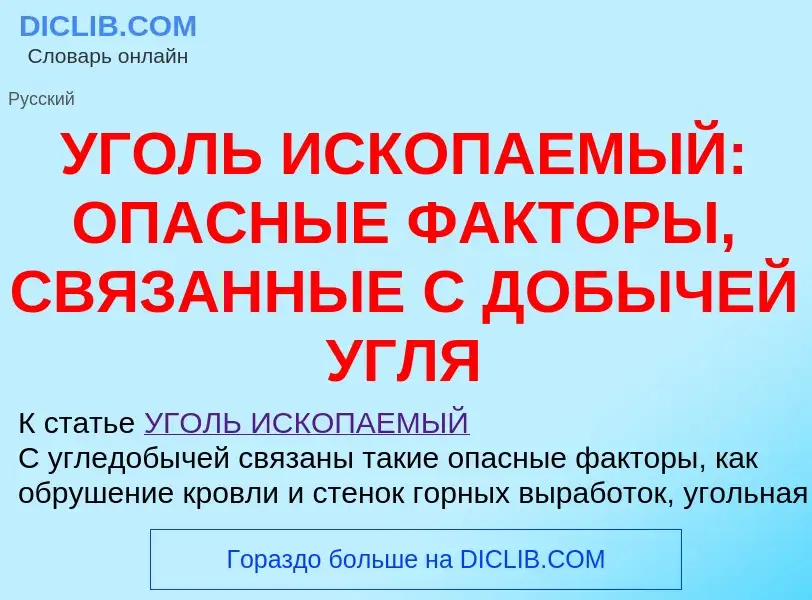 DICLIB.COM
Словарь онлайн

Русский

УГОЛЬ ИСКОПАЕМЫЙ: ОПАСНЫЕ ФАКТОРЫ, СВЯЗАННЫЕ С ДОБЫЧЕЙ УГЛЯ

К статье УГОЛЬ ИСКОПАЕМЫЙ
С угледобычей связаны такие опасные факторы, как обрушение кровли и стенок горных выработок, угольная

Гораздо больше на DICLIB.COM